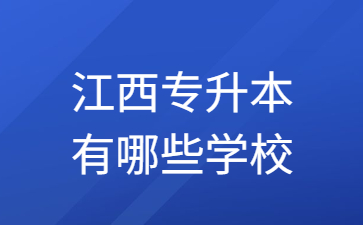 江西专升本
有哪些学校